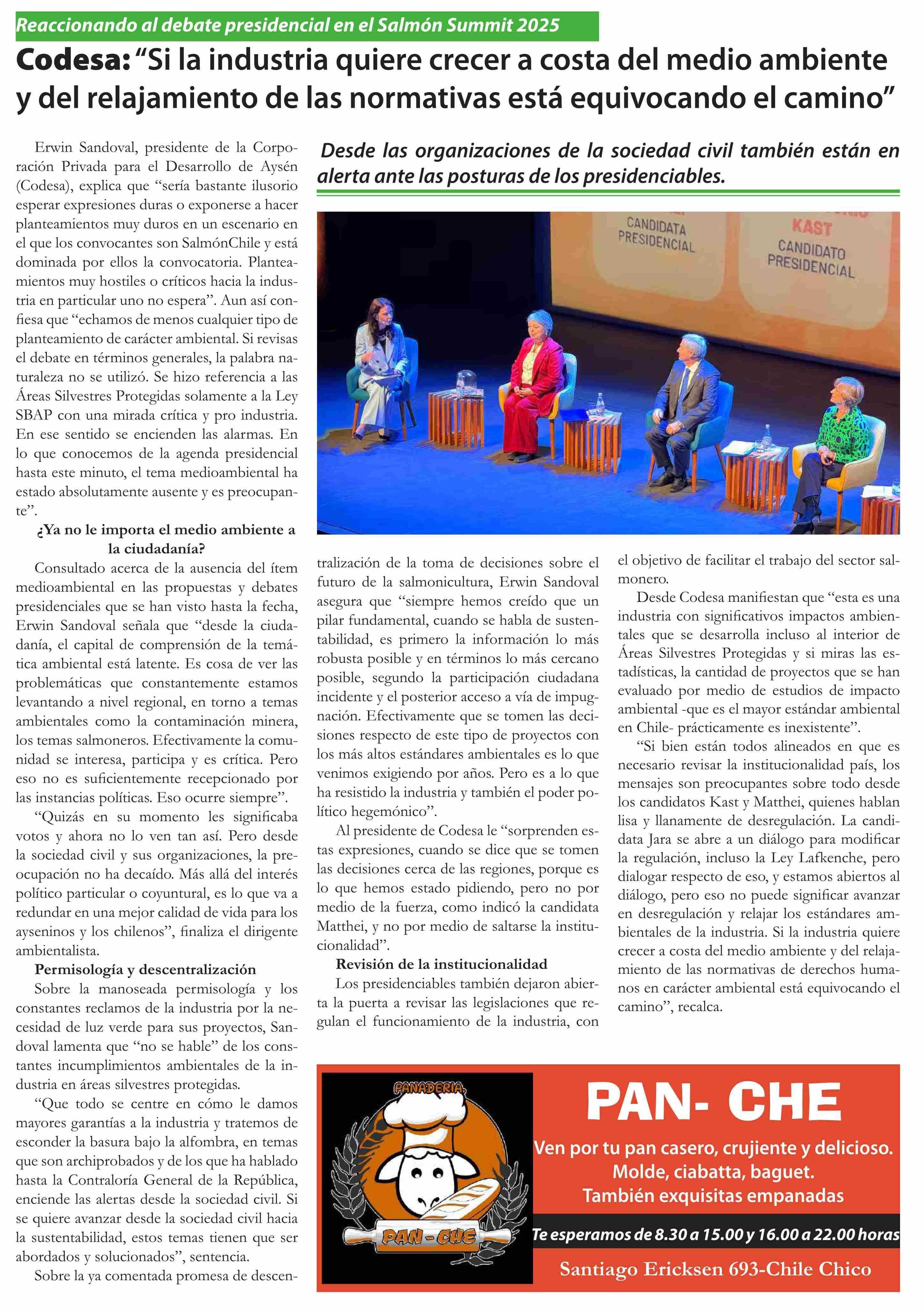 Reaccionando al debate presidencial en el Salmón Summit 2025

Codesa: "Si la industria quiere crecer a costa del medio ambiente y del relajamiento de las normativas está equivocando el camino"

Desde las organizaciones de la sociedad civil también están en alerta ante las posturas de los presidenciables.

CANDIDATA PRESIDENCIAL

KAST
CANDIDATO PRESIDENCIAL

Erwin Sandoval, presidente de la Corporación Privada para el Desarrollo de Aysén (Codesa), explica que "sería bastante ilusorio esperar expresiones duras o exponerse a hacer planteamientos muy duros en un escenario en el que los convocantes son SalmónChile y está dominada por ellos la convocatoria. Planteamientos muy hostiles o críticos hacia la industria en particular uno no espera". Aun así confiesa que "echamos de menos cualquier tipo de planteamiento de carácter ambiental. Si revisas el debate en términos generales, la palabra naturaleza no se utilizó. Se hizo referencia a las Áreas Silvestres Protegidas solamente a la Ley SBAP con una mirada crítica y pro industria. En ese sentido se encienden las alarmas. En lo que conocemos de la agenda presidencial hasta este minuto, el tema medioambiental ha estado absolutamente ausente y es preocupante".

¿Ya no le importa el medio ambiente a la ciudadanía?

Consultado acerca de la ausencia del ítem medioambiental en las propuestas y debates presidenciales que se han visto hasta la fecha, Erwin Sandoval señala que "desde la ciudadanía, el capital de comprensión de la temática ambiental está latente. Es cosa de ver las problemáticas que constantemente estamos levantando a nivel regional, en torno a temas ambientales como la contaminación minera, los temas salmoneros. Efectivamente la comunidad se interesa, participa y es crítica. Pero eso no es suficientemente recepcionado por las instancias políticas. Eso ocurre siempre".

"Quizás en su momento les significaba votos y ahora no lo ven tan así. Pero desde la sociedad civil y sus organizaciones, la preocupación no ha decaído. Más allá del interés político particular o coyuntural, es lo que va a redundar en una mejor calidad de vida para los ayseninos y los chilenos", finaliza el dirigente ambientalista.

Permisología y descentralización

Sobre la manoseada permisología y los constantes reclamos de la industria por la necesidad de luz verde para sus proyectos, Sandoval lamenta que "no se hable" de los constantes incumplimientos ambientales de la industria en áreas silvestres protegidas.

"Que todo se centre en cómo le damos mayores garantías a la industria y tratemos de esconder la basura bajo la alfombra, en temas que son archiprobados y de los que ha hablado hasta la Contraloría General de la República, enciende las alertas desde la sociedad civil. Si se quiere avanzar desde la sociedad civil hacia la sustentabilidad, estos temas tienen que ser abordados y solucionados", sentencia.

Sobre la ya comentada promesa de descentralización de la toma de decisiones sobre el futuro de la salmonicultura, Erwin Sandoval asegura que "siempre hemos creído que un pilar fundamental, cuando se habla de sustentabilidad, es primero la información lo más robusta posible y en términos lo más cercano posible, segundo la participación ciudadana incidente y el posterior acceso a vía de impugnación. Efectivamente que se tomen las decisiones respecto de este tipo de proyectos con los más altos estándares ambientales es lo que venimos exigiendo por años. Pero es a lo que ha resistido la industria y también el poder político hegemónico".

Al presidente de Codesa le "sorprenden estas expresiones, cuando se dice que se tomen las decisiones cerca de las regiones, porque es lo que hemos estado pidiendo, pero no por medio de la fuerza, como indicó la candidata Matthei, y no por medio de saltarse la institucionalidad".

Revisión de la institucionalidad

Los presidenciables también dejaron abierta la puerta a revisar las legislaciones que regulan el funcionamiento de la industria, con el objetivo de facilitar el trabajo del sector salmonero.

Desde Codesa manifiestan que "esta es una industria con significativos impactos ambientales que se desarrolla incluso al interior de Áreas Silvestres Protegidas y si miras las estadísticas, la cantidad de proyectos que se han evaluado por medio de estudios de impacto ambiental -que es el mayor estándar ambiental en Chile- prácticamente es inexistente".

"Si bien están todos alineados en que es necesario revisar la institucionalidad país, los mensajes son preocupantes sobre todo desde los candidatos Kast y Matthei, quienes hablan lisa y llanamente de desregulación. La candidata Jara se abre a un diálogo para modificar la regulación, incluso la Ley Lafkenche, pero dialogar respecto de eso, y estamos abiertos al diálogo, pero eso no puede significar avanzar en desregulación y relajar los estándares ambientales de la industria. Si la industria quiere crecer a costa del medio ambiente y del relajamiento de las normativas de derechos humanos en carácter ambiental está equivocando el camino", recalca.

PANADERIA
PAN-CHE

PAN- CHE
Ven por tu pan casero, crujiente y delicioso.
Molde, ciabatta, baguet.
También exquisitas empanadas
Te esperamos de 8.30 a 15.00 y 16.00 a 22.00 horas
Santiago Ericksen 693-Chile Chico